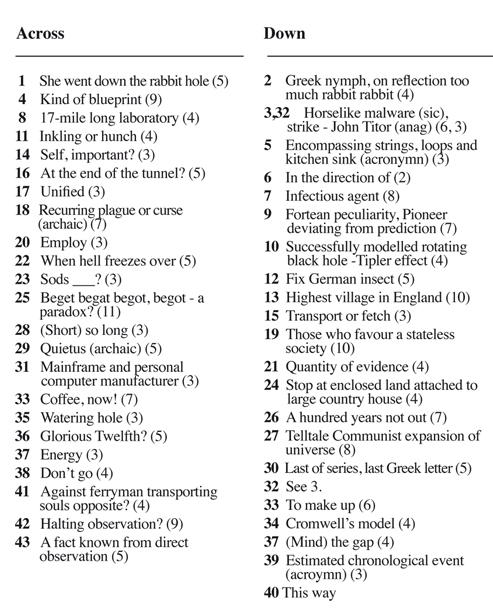 Across

1 She went down the rabbit hole (5)
4 Kind of blueprint (9)
8 17-mile long laboratory (4)
11 Inkling or hunch (4)
14 Self, important? (3)
16 At the end of the tunnel? (5)
17 Unified (3)
18 Recurring plague or curse (archaic) (7)
20 Employ (3)
22 When hell freezes over (5)
23 Sods ___? (3)
25 Beget begat begot, begot - a paradox? (11)
28 (Short) so long (3)
29 Quietus (archaic) (5)
31 Mainframe and personal computer manufacturer (3)
33 Coffee, now! (7)
35 Watering hole (3)
36 Glorious Twelfth? (5)
37 Energy (3)
38 Don't go (4)
41 Against ferryman transporting souls opposite? (4)
42 Halting observation? (9)
43 A fact known from direct observation (5)

Down

2 Greek nymph, on reflection too much rabbit rabbit (4)
3,32 Horselike malware (sic), strike - John Titor (anag) (6, 3)
5 Encompassing strings, loops and kitchen sink (acronymn) (3)
6 In the direction of (2)
7 Infectious agent (8)
9 Fortean peculiarity, Pioneer deviating from prediction (7)
10 Successfully modelled rotating black hole -Tipler effect (4)
12 Fix German insect (5)
13 Highest village in England (10)
15 Transport or fetch (3)
19 Those who favour a stateless society (10)
21 Quantity of evidence (4)
24 Stop at enclosed land attached to large country house (4)
26 A hundred years not out (7)
27 Telltale Communist expansion of universe (8)
30 Last of series, last Greek letter (5)
32 See 3.
33 To make up (6)
34 Cromwell's model (4)
37 (Mind) the gap (4)
39 Estimated chronological event (acroymn) (3)
40 This way